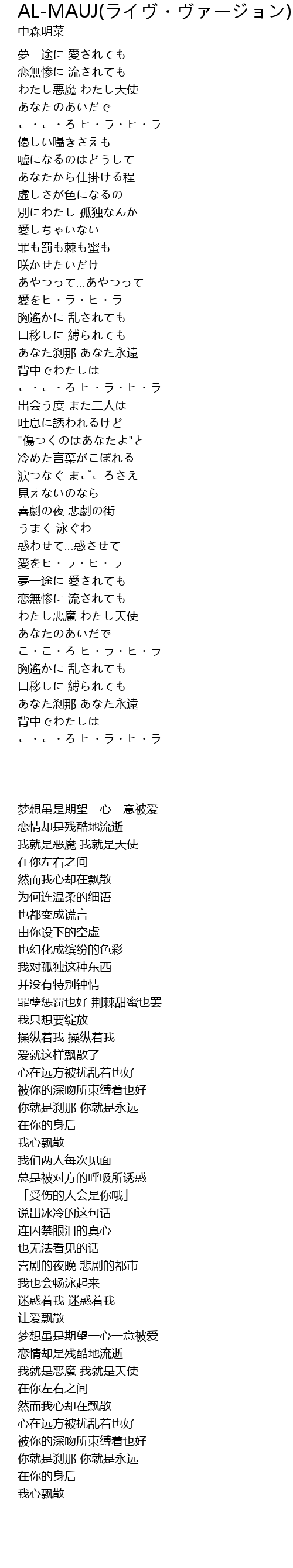 AL-MAUJ(ライヴ・ヴァージョン)
中森明菜

夢一途に 愛されても
恋無惨に 流されても
わたし悪魔 わたし天使
あなたのあいだで
こ・こ・ろ ヒ・ラ・ヒ・ラ
優しい囁きさえも
嘘になるのはどうして
あなたから仕掛ける程
虚しさが色になるの
別にわたし 孤独なんか
愛しちゃいない
罪も罰も棘も蜜も
咲かせたいだけ
あやつって...あやつって
愛をヒ・ラ・ヒ・ラ
胸遙かに 乱されても
口移しに 縛られても
あなた刹那 あなた永遠
背中でわたしは
こ・こ・ろ ヒ・ラ・ヒ・ラ
出会う度 また二人は
吐息に誘われるけど
"傷つくのはあなたよ"と
冷めた言葉がこぼれる
涙つなぐ まごころさえ
見えないのなら
喜劇の夜 悲劇の街
うまく 泳ぐわ
惑わせて...惑させて
愛をヒ・ラ・ヒ・ラ
夢一途に 愛されても
恋無惨に 流されても
わたし悪魔 わたし天使
あなたのあいだで
こ・こ・ろ ヒ・ラ・ヒ・ラ
胸遙かに 乱されても
口移しに 縛られても
あなた刹那 あなた永遠
背中でわたしは
こ・こ・ろ ヒ・ラ・ヒ・ラ

梦想虽是期望一心一意被爱
恋情却是残酷地流逝
我就是恶魔 我就是天使
在你左右之间
然而我心却在飘散
为何连温柔的细语
也都变成谎言
由你设下的空虚
也幻化成缤纷的色彩
我对孤独这种东西
并没有特别钟情
罪孽惩罚也好 荆棘甜蜜也罢
我只想要绽放
操纵着我 操纵着我
爱就这样飘散了
心在远方被扰乱着也好
被你的深吻所束缚着也好
你就是刹那 你就是永远
在你的身后
我心飘散
我们两人每次见面
总是被对方的呼吸所诱惑
「受伤的人会是你哦」
说出冰冷的这句话
连囚禁眼泪的真心
也无法看见的话
喜剧的夜晚 悲剧的都市
我也会畅泳起来
迷惑着我 迷惑着我
让爱飘散
梦想虽是期望一心一意被爱
恋情却是残酷地流逝
我就是恶魔 我就是天使
在你左右之间
然而我心却在飘散
心在远方被扰乱着也好
被你的深吻所束缚着也好
你就是刹那 你就是永远
在你的身后
我心飘散